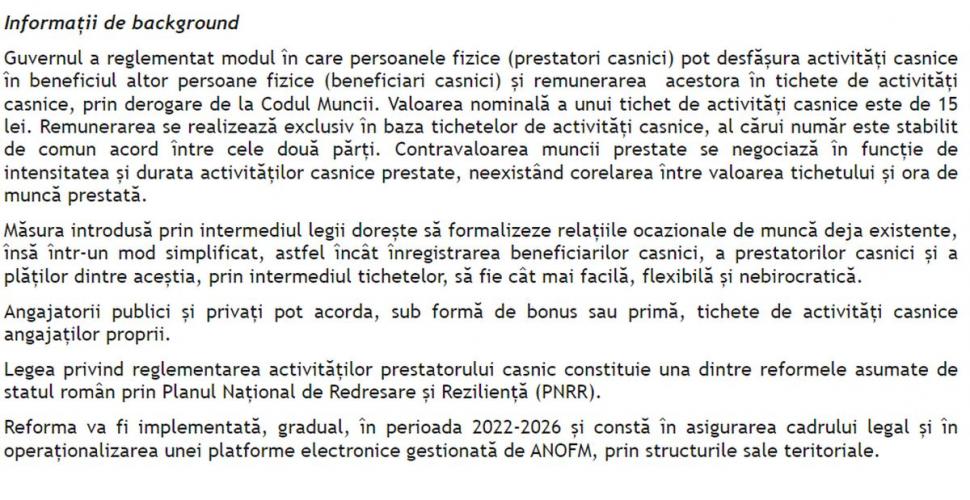 Informații de background

Guvernul a reglementat modul în care persoanele fizice (prestatori casnici) pot desfășura activități casnice în beneficiul altor persoane fizice (beneficiari casnici) și remunerarea acestora în tichete de activități casnice, prin derogare de la Codul Muncii. Valoarea nominală a unui tichet de activități casnice este de 15 lei. Remunerarea se realizează exclusiv în baza tichetelor de activități casnice, al cărui număr este stabilit de comun acord între cele două părți. Contravaloarea muncii prestate se negociază în funcție de intensitatea și durata activităților casnice prestate, neexistând corelarea între valoarea tichetului și ora de muncă prestată.

Măsura introdusă prin intermediul legii dorește să formalizeze relațiile ocazionale de muncă deja existente, însă într-un mod simplificat, astfel încât înregistrarea beneficiarilor casnici, a prestatorilor casnici și a plăților dintre aceștia, prin intermediul tichetelor, să fie cât mai facilă, flexibilă și nebirocratică.

Angajatorii publici și privați pot acorda, sub formă de bonus sau primă, tichete de activități casnice angajaților proprii.

Legea privind reglementarea activităților prestatorului casnic constituie una dintre reformele asumate de statul român prin Planul Național de Redresare și Reziliență (PNRR).

Reforma va fi implementată, gradual, în perioada 2022-2026 și constă în asigurarea cadrului legal și în operaționalizarea unei platforme electronice gestionată de ANOFM, prin structurile sale teritoriale.